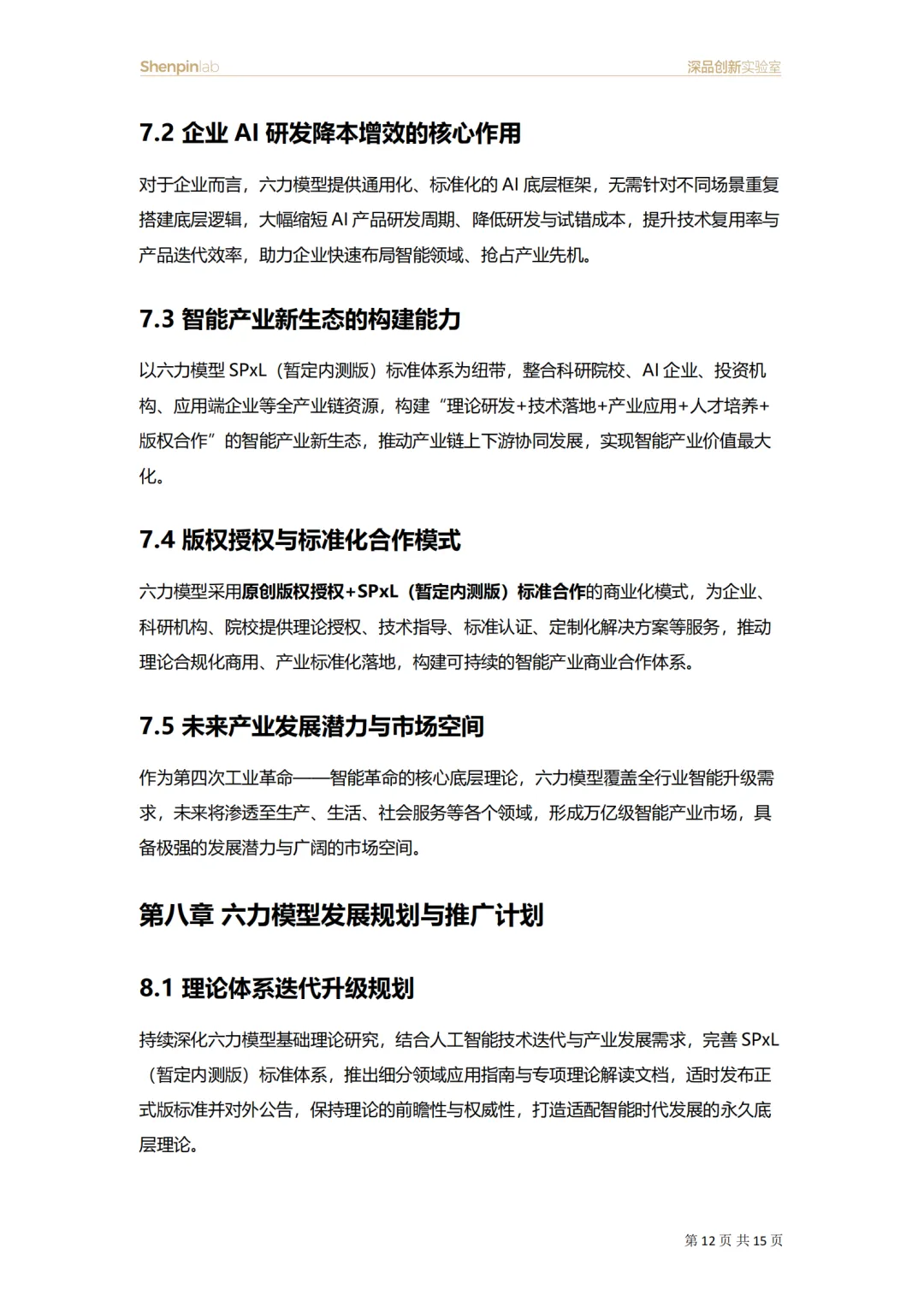 Shenpinlab 深品创新实验室

7.2 企业 AI 研发降本增效的核心作用

对于企业而言，六力模型提供通用化、标准化的 AI 底层框架，无需针对不同场景重复搭建底层逻辑，大幅缩短 AI 产品研发周期、降低研发与试错成本，提升技术复用率与产品迭代效率，助力企业快速布局智能领域、抢占产业先机。

7.3 智能产业新生态的构建能力

以六力模型 SPxL（暂定内测版）标准体系为纽带，整合科研院校、AI 企业、投资机构、应用端企业等全产业链资源，构建“理论研发+技术落地+产业应用+人才培养+版权合作”的智能产业新生态，推动产业链上下游协同发展，实现智能产业价值最大化。

7.4 版权授权与标准化合作模式

六力模型采用原创版权授权+SPxL（暂定内测版）标准合作的商业化模式，为企业、科研机构、院校提供理论授权、技术指导、标准认证、定制化解决方案等服务，推动理论合规化商用、产业标准化落地，构建可持续的智能产业商业合作体系。

7.5 未来产业发展潜力与市场空间

作为第四次工业革命——智能革命的核心底层理论，六力模型覆盖全行业智能升级需求，未来将渗透至生产、生活、社会服务等各个领域，形成万亿级智能产业市场，具备极强的发展潜力与广阔的市场空间。

第八章 六力模型发展规划与推广计划

8.1 理论体系迭代升级规划

持续深化六力模型基础理论研究，结合人工智能技术迭代与产业发展需求，完善 SPxL（暂定内测版）标准体系，推出细分领域应用指南与专项理论解读文档，适时发布正式版标准并对外公告，保持理论的前瞻性与权威性，打造适配智能时代发展的永久底层理论。

第 12 页 共 15 页